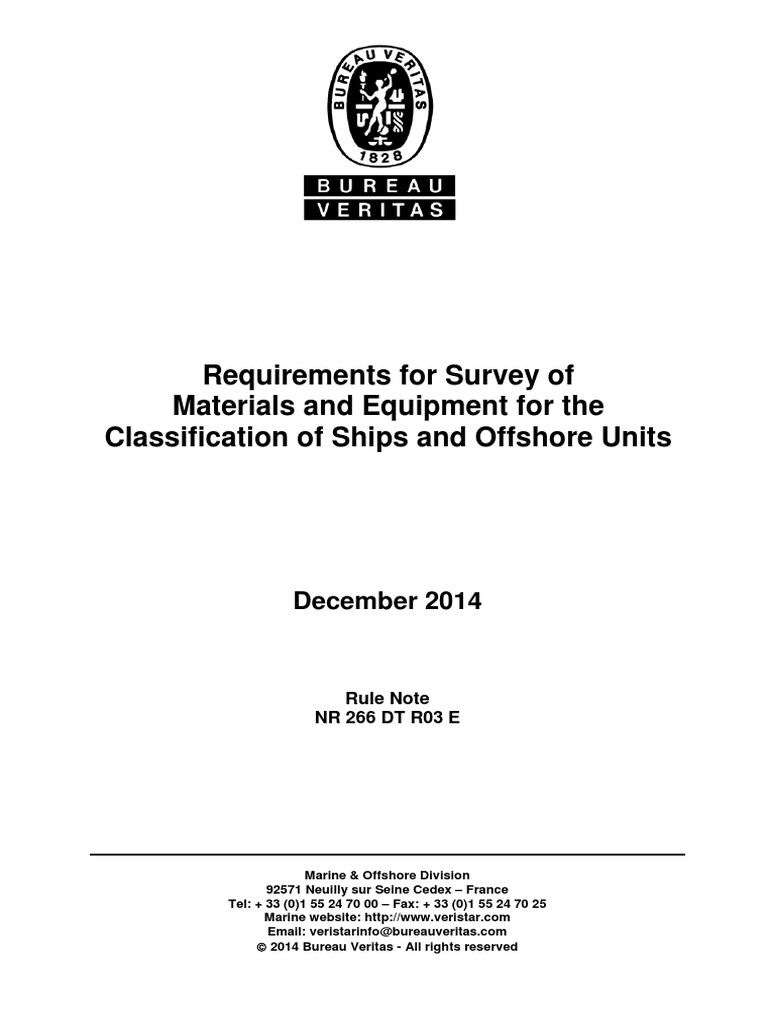 BUREAU VERITAS
1828
BUREAU
VERITAS

Requirements for Survey of Materials and Equipment for the Classification of Ships and Offshore Units

December 2014

Rule Note
NR 266 DT R03 E

Marine & Offshore Division
92571 Neuilly sur Seine Cedex – France
Tel: + 33 (0)1 55 24 70 00 – Fax: + 33 (0)1 55 24 70 25
Marine website: http://www.veristar.com
Email: veristarinfo@bureauveritas.com
© 2014 Bureau Veritas - All rights reserved